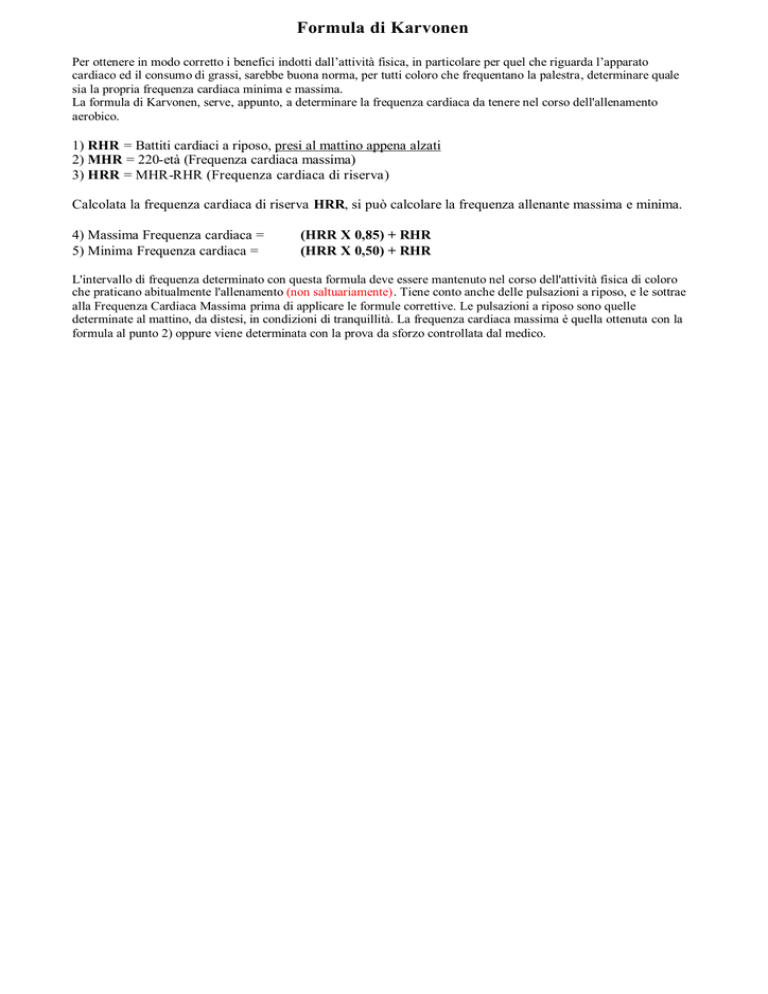 Formula di Karvonen

Per ottenere in modo corretto i benefici indotti dall'attività fisica, in particolare per quel che riguarda l'apparato cardiaco ed il consumo di grassi, sarebbe buona norma, per tutti coloro che frequentano la palestra, determinare quale sia la propria frequenza cardiaca minima e massima.
La formula di Karvonen, serve, appunto, a determinare la frequenza cardiaca da tenere nel corso dell'allenamento aerobico.

1) RHR = Battiti cardiaci a riposo, presi al mattino appena alzati
2) MHR = 220-età (Frequenza cardiaca massima)
3) HRR = MHR-RHR (Frequenza cardiaca di riserva)

Calcolata la frequenza cardiaca di riserva HRR, si può calcolare la frequenza allenante massima e minima.

4) Massima Frequenza cardiaca = (HRR X 0,85) + RHR
5) Minima Frequenza cardiaca = (HRR X 0,50) + RHR

L'intervallo di frequenza determinato con questa formula deve essere mantenuto nel corso dell'attività fisica di coloro che praticano abitualmente l'allenamento (non saltuariamente). Tiene conto anche delle pulsazioni a riposo, e le sottrae alla Frequenza Cardiaca Massima prima di applicare le formule correttive. Le pulsazioni a riposo sono quelle determinate al mattino, da distesi, in condizioni di tranquillità. La frequenza cardiaca massima è quella ottenuta con la formula al punto 2) oppure viene determinata con la prova da sforzo controllata dal medico.